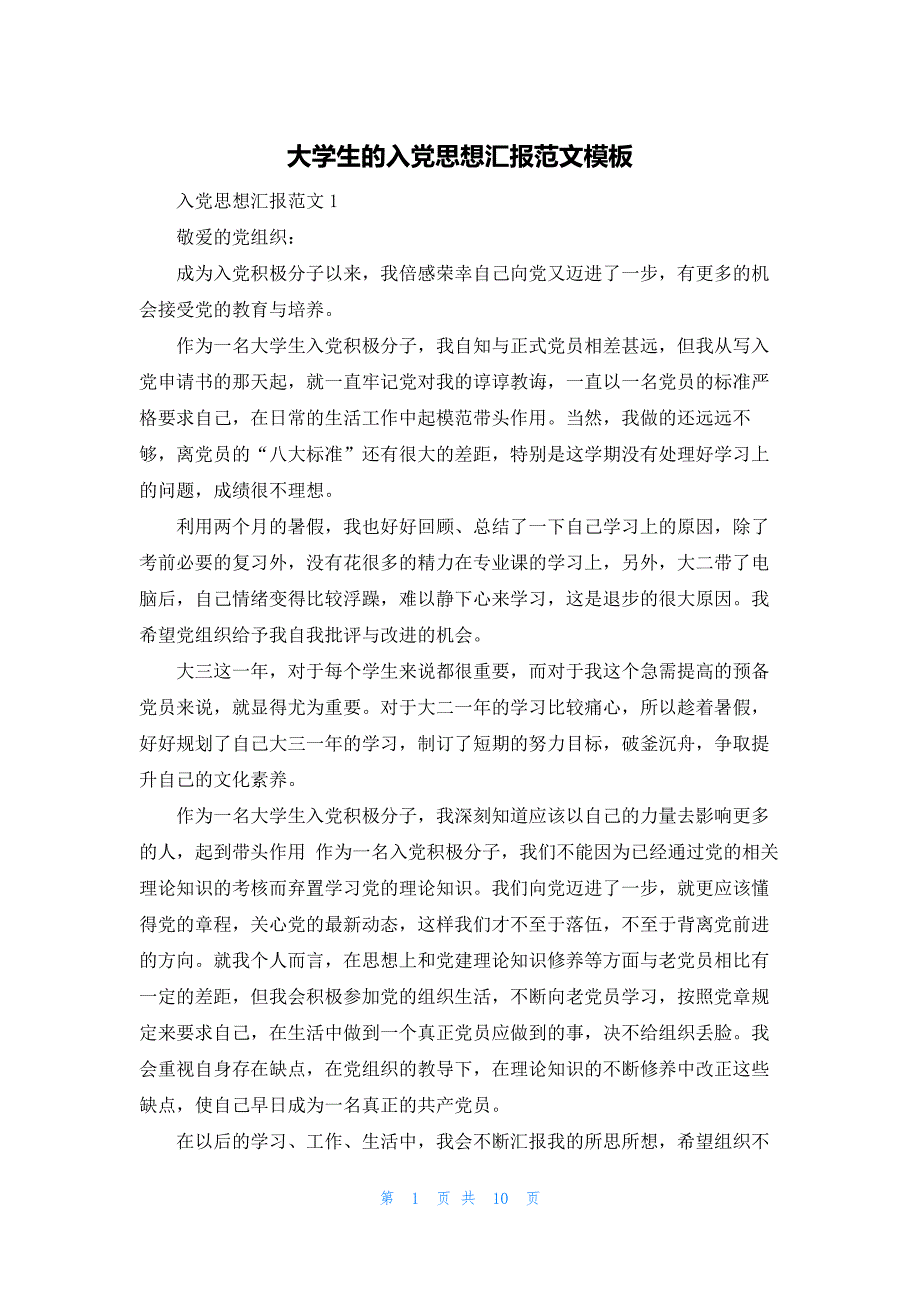 大学生的入党思想汇报范文模板

入党思想汇报范文 1

敬爱的党组织：

成为入党积极分子以来，我倍感荣幸自己向党又迈进了一步，有更多的机会接受党的教育与培养。

作为一名大学生入党积极分子，我自知与正式党员相差甚远，但我从写入党申请书的那天起，就一直牢记党对我的谆谆教诲，一直以一名党员的标准严格要求自己，在日常的生活工作中起模范带头作用。当然，我做的还远远不够，离党员的“八大标准”还有很大的差距，特别是这学期没有处理好学习上的问题，成绩很不理想。

利用两个月的暑假，我也好好回顾、总结了一下自己学习上的原因，除了考前必要的复习外，没有花很多的精力在专业课的学习上，另外，大二带了电脑后，自己情绪变得比较浮躁，难以静下心来学习，这是退步的很大原因。我希望党组织给予我自我批评与改进的机会。

大三这一年，对于每个学生来说都很重要，而对于我这个急需提高的预备党员来说，就显得尤为重要。对于大二一年的学习比较痛心，所以趁着暑假，好好规划了自己大三一年的学习，制订了短期的努力目标，破釜沉舟，争取提升自己的文化素养。

作为一名大学生入党积极分子，我深刻知道应该以自己的力量去影响更多的人，起到带头作用 作为一名入党积极分子，我们不能因为已经通过党的相关理论知识的考核而弃置学习党的理论知识。我们向党迈进了一步，就更应该懂得党的章程，关心党的最新动态，这样我们才不至于落伍，不至于背离党前进的方向。就我个人而言，在思想上和党建理论知识修养等方面与老党员相比有一定的差距，但我会积极参加党的组织生活，不断向老党员学习，按照党章规定来要求自己，在生活中做到一个真正党员应做到的事，决不给组织丢脸。我会重视自身存在缺点，在党组织的教导下，在理论知识的不断修养中改正这些缺点，使自己早日成为一名真正的共产党员。

在以后的学习、工作、生活中，我会不断汇报我的所思所想，希望组织不

第 1 页 共 10 页